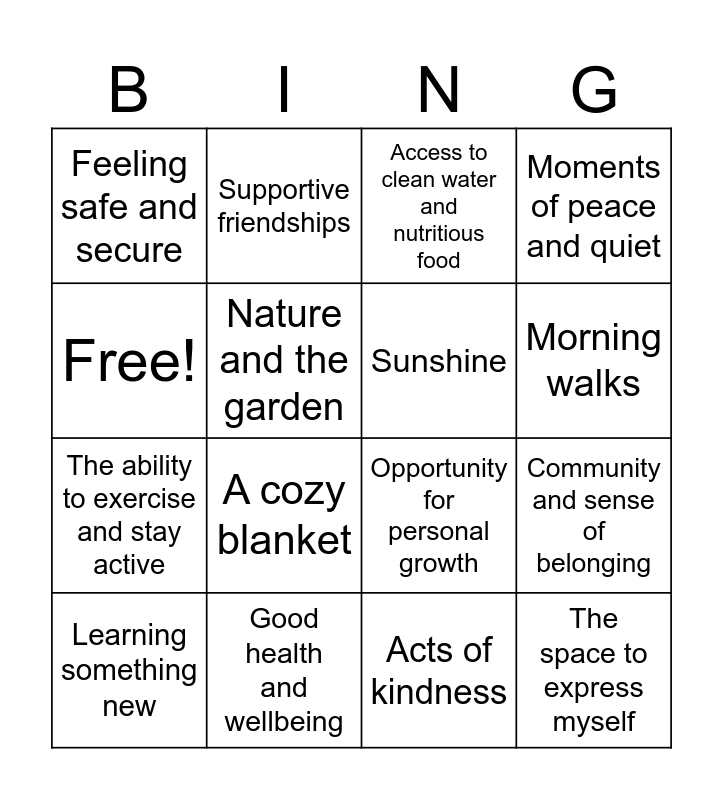 | B | I | N | G |
|---|---|---|---|
| Feeling safe and secure | Supportive friendships | Access to clean water and nutritious food | Moments of peace and quiet |
| Free! | Nature and the garden | Sunshine | Morning walks |
| The ability to exercise and stay active | A cozy blanket | Opportunity for personal growth | Community and sense of belonging |
| Learning something new | Good health and wellbeing | Acts of kindness | The space to express myself |